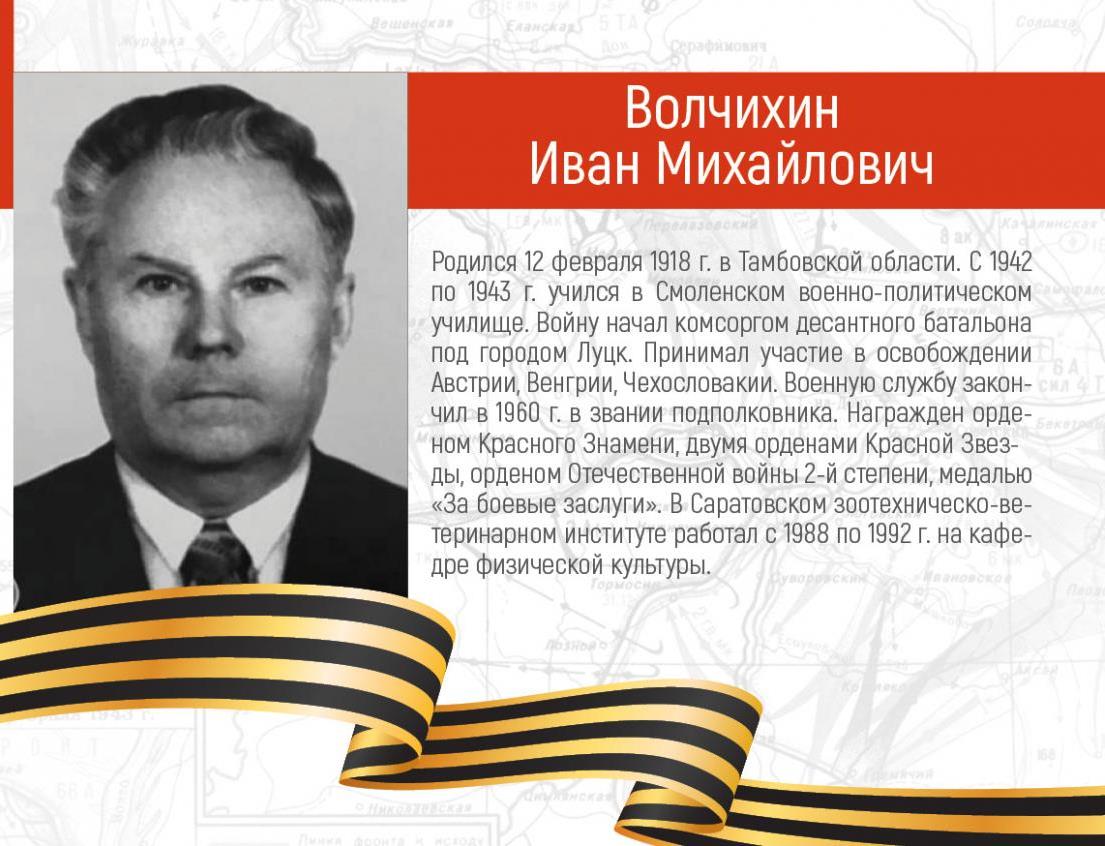 Волчихин
Иван Михайлович

Родился 12 февраля 1918 г. в Тамбовской области. С 1942 по 1943 г. учился в Смоленском военно-политическом училище. Войну начал комсоргом десантного батальона под городом Луцк. Принимал участие в освобождении Австрии, Венгрии, Чехословакии. Военную службу закончил в 1960 г. в звании подполковника. Награжден орденом Красного Знамени, двумя орденами Красной Звезды, орденом Отечественной войны 2-й степени, медалью «За боевые заслуги». В Саратовском зоотехническо-ветеринарном институте работал с 1988 по 1992 г. на кафедре физической культуры.